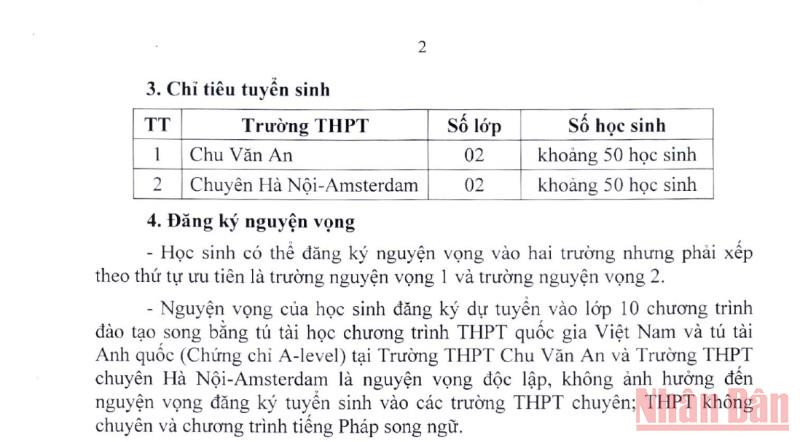 2

3. Chỉ tiêu tuyển sinh

| TT | Trường THPT | Số lớp | Số học sinh |
|---|---|---|---|
| 1 | Chu Văn An | 02 | khoảng 50 học sinh |
| 2 | Chuyên Hà Nội-Amsterdam | 02 | khoảng 50 học sinh |

4. Đăng ký nguyện vọng

- Học sinh có thể đăng ký nguyện vọng vào hai trường nhưng phải xếp theo thứ tự ưu tiên là trường nguyện vọng 1 và trường nguyện vọng 2.

- Nguyện vọng của học sinh đăng ký dự tuyển vào lớp 10 chương trình đào tạo song bằng tú tài học chương trình THPT quốc gia Việt Nam và tú tài Anh quốc (Chứng chỉ A-level) tại Trường THPT Chu Văn An và Trường THPT chuyên Hà Nội-Amsterdam là nguyện vọng độc lập, không ảnh hưởng đến nguyện vọng đăng ký tuyển sinh vào các trường THPT chuyên; THPT không chuyên và chương trình tiếng Pháp song ngữ.

Nhân Dân